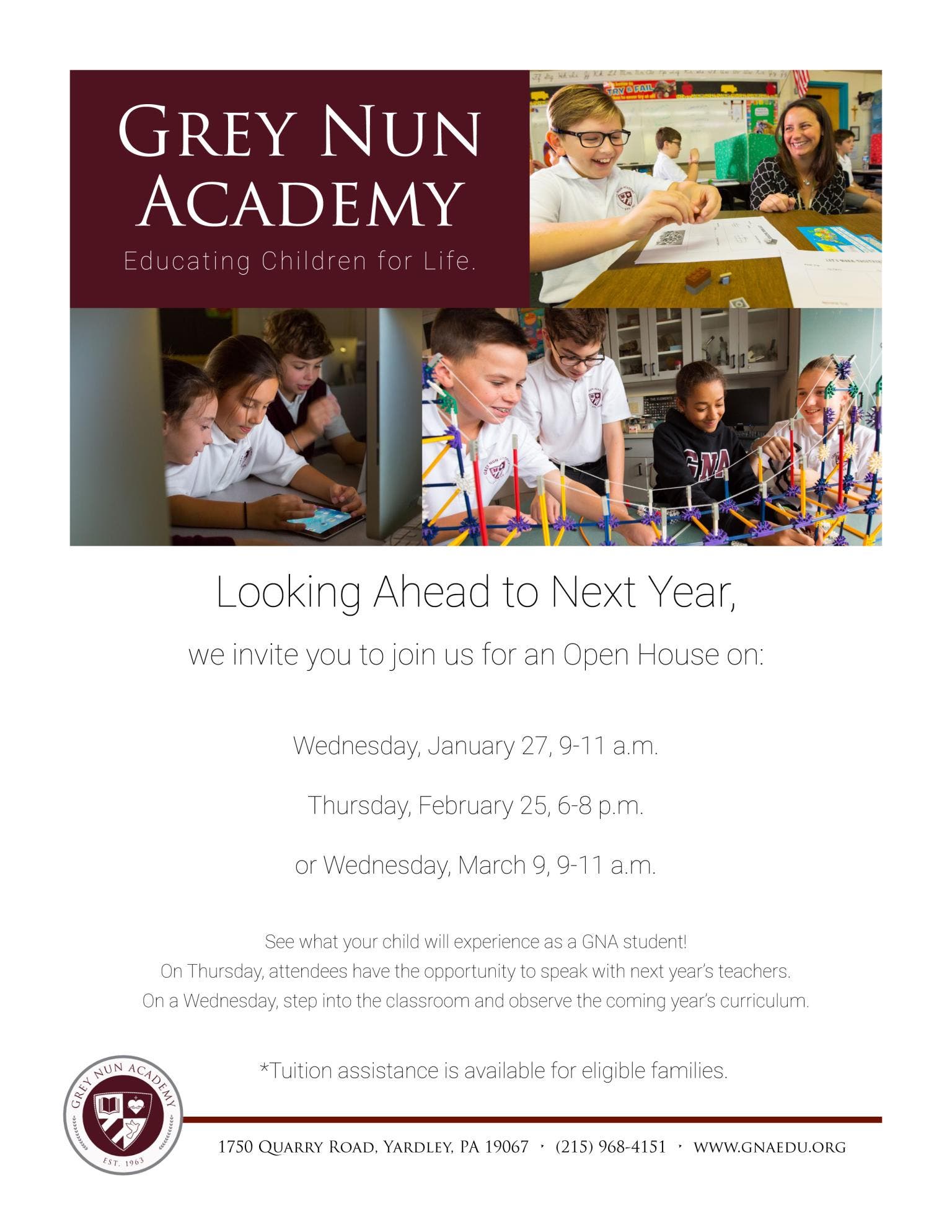 GREY NUN ACADEMY
Educating Children for Life.

TRY & FAIL

GNA

Looking Ahead to Next Year,

we invite you to join us for an Open House on:

Wednesday, January 27, 9-11 a.m.

Thursday, February 25, 6-8 p.m.

or Wednesday, March 9, 9-11 a.m.

See what your child will experience as a GNA student!
On Thursday, attendees have the opportunity to speak with next year's teachers.
On a Wednesday, step into the classroom and observe the coming year's curriculum.

*Tuition assistance is available for eligible families.

GREY NUN ACADEMY
EST. 1963

1750 QUARRY ROAD, YARDLEY, PA 19067 · (215) 968-4151 · WWW.GNAEDU.ORG